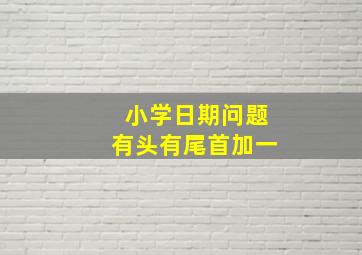 小学日期问题
有头有尾首加一